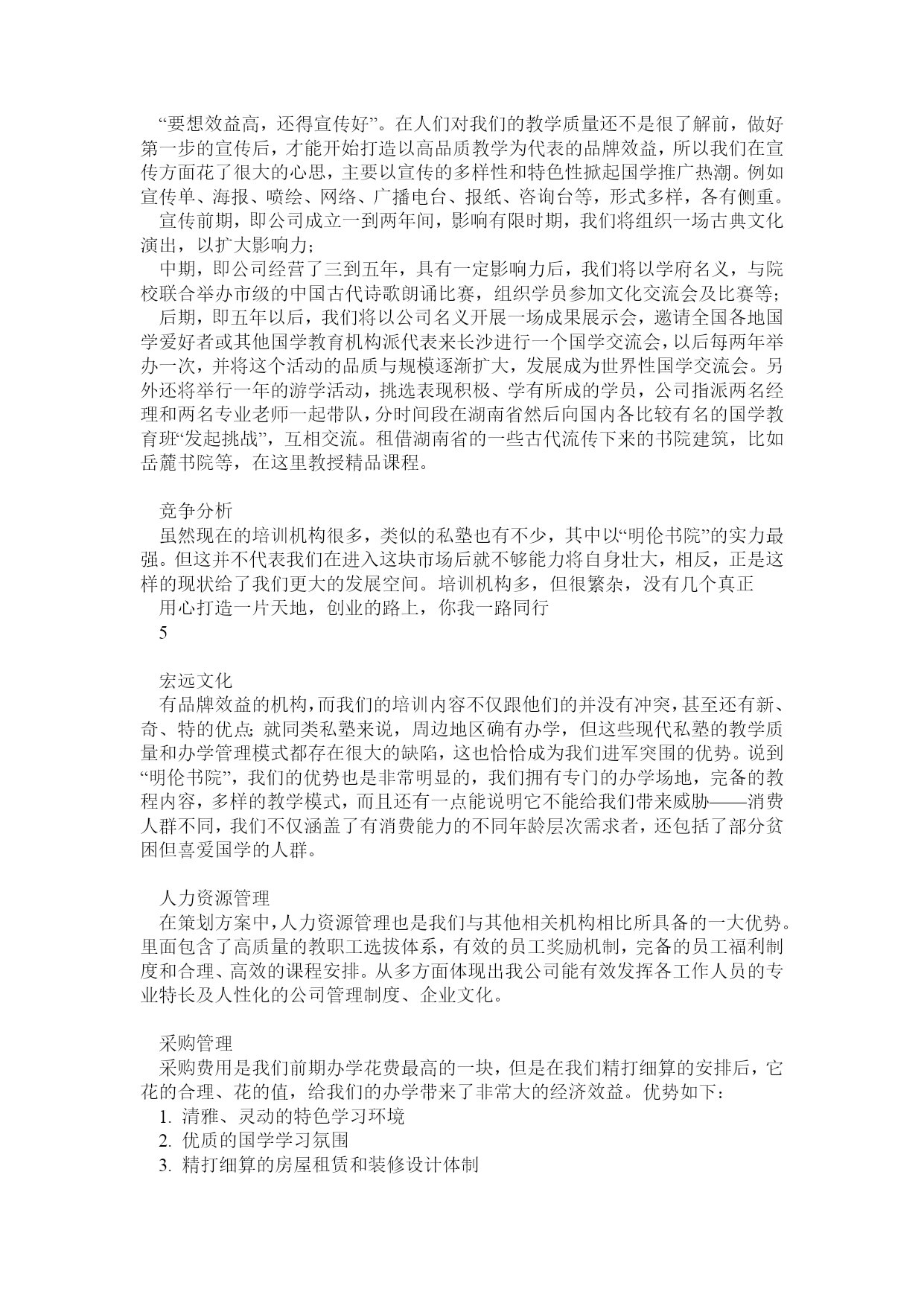 “要想效益高，还得宣传好”。在人们对我们的教学质量还不是很了解前，做好第一步的宣传后，才能开始打造以高品质教学为代表的品牌效益，所以我们在宣传方面花了很大的心思，主要以宣传的多样性和特色性掀起国学推广热潮。例如宣传单、海报、喷绘、网络、广播电台、报纸、咨询台等，形式多样，各有侧重。

宣传前期，即公司成立一到两年间，影响有限时期，我们将组织一场古典文化演出，以扩大影响力；

中期，即公司经营了三到五年，具有一定影响力后，我们将以学府名义，与院校联合举办市级的中国古代诗歌朗诵比赛，组织学员参加文化交流会及比赛等；

后期，即五年以后，我们将以公司名义开展一场成果展示会，邀请全国各地国学爱好者或其他国学教育机构派代表来长沙进行一个国学交流会，以后每两年举办一次，并将这个活动的品质与规模逐渐扩大，发展成为世界性国学交流会。另外还将举行一年的游学活动，挑选表现积极、学有所成的学员，公司指派两名经理和两名专业老师一起带队，分时间段在湖南省然后向国内各比较有名的国学教育班“发起挑战”，互相交流。租借湖南省的一些古代流传下来的书院建筑，比如岳麓书院等，在这里教授精品课程。

竞争分析

虽然现在的培训机构很多，类似的私塾也有不少，其中以“明伦书院”的实力最强。但这并不代表我们在进入这块市场后就不够能力将自身壮大，相反，正是这样的现状给了我们更大的发展空间。培训机构多，但很繁杂，没有几个真正

用心打造一片天地，创业的路上，你我一路同行

5

宏远文化

有品牌效益的机构，而我们的培训内容不仅跟他们的并没有冲突，甚至还有新、奇、特的优点；就同类私塾来说，周边地区确有办学，但这些现代私塾的教学质量和办学管理模式都存在很大的缺陷，这也恰恰成为我们进军突围的优势。说到“明伦书院”，我们的优势也是非常明显的，我们拥有专门的办学场地，完备的教程内容，多样的教学模式，而且还有一点能说明它不能给我们带来威胁——消费人群不同，我们不仅涵盖了有消费能力的不同年龄层次需求者，还包括了部分贫困但喜爱国学的人群。

人力资源管理

在策划方案中，人力资源管理也是我们与其他相关机构相比所具备的一大优势。里面包含了高质量的教职工选拔体系，有效的员工奖励机制，完备的员工福利制度和合理、高效的课程安排。从多方面体现出我公司能有效发挥各工作人员的专业特长及人性化的公司管理制度、企业文化。

采购管理

采购费用是我们前期办学花费最高的一块，但是在我们精打细算的安排后，它花的合理、花的值，给我们的办学带来了非常大的经济效益。优势如下：

1. 清雅、灵动的特色学习环境
2. 优质的国学学习氛围
3. 精打细算的房屋租赁和装修设计体制